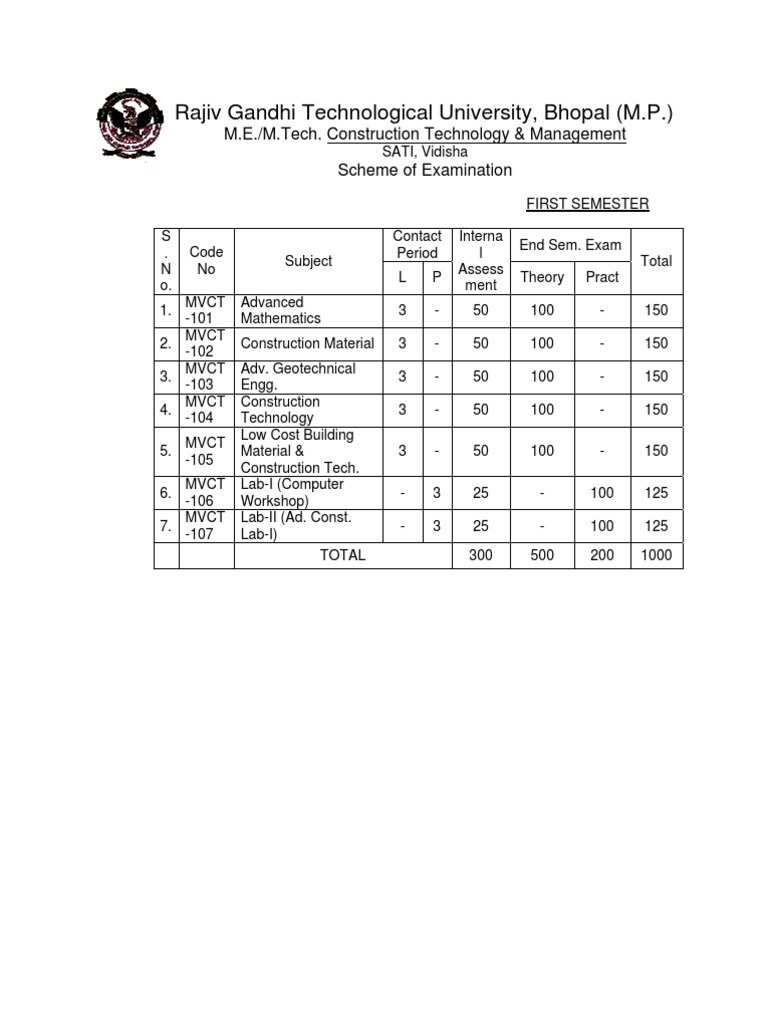 Rajiv Gandhi Technological University, Bhopal (M.P.)
M.E./M.Tech. Construction Technology & Management
SATI, Vidisha
Scheme of Examination

FIRST SEMESTER

| S. No. | Code No | Subject | Contact Period L | Contact Period P | Internal Assessment | End Sem. Exam Theory | End Sem. Exam Pract | Total |
|---|---|---|---|---|---|---|---|---|
| 1. | MVCT -101 | Advanced Mathematics | 3 | - | 50 | 100 | - | 150 |
| 2. | MVCT -102 | Construction Material | 3 | - | 50 | 100 | - | 150 |
| 3. | MVCT -103 | Adv. Geotechnical Engg. | 3 | - | 50 | 100 | - | 150 |
| 4. | MVCT -104 | Construction Technology | 3 | - | 50 | 100 | - | 150 |
| 5. | MVCT -105 | Low Cost Building Material & Construction Tech. | 3 | - | 50 | 100 | - | 150 |
| 6. | MVCT -106 | Lab-I (Computer Workshop) | - | 3 | 25 | - | 100 | 125 |
| 7. | MVCT -107 | Lab-II (Ad. Const. Lab-I) | - | 3 | 25 | - | 100 | 125 |
| | | TOTAL | | | 300 | 500 | 200 | 1000 |